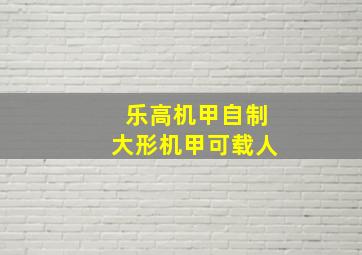 乐高机甲自制
大形机甲可载人